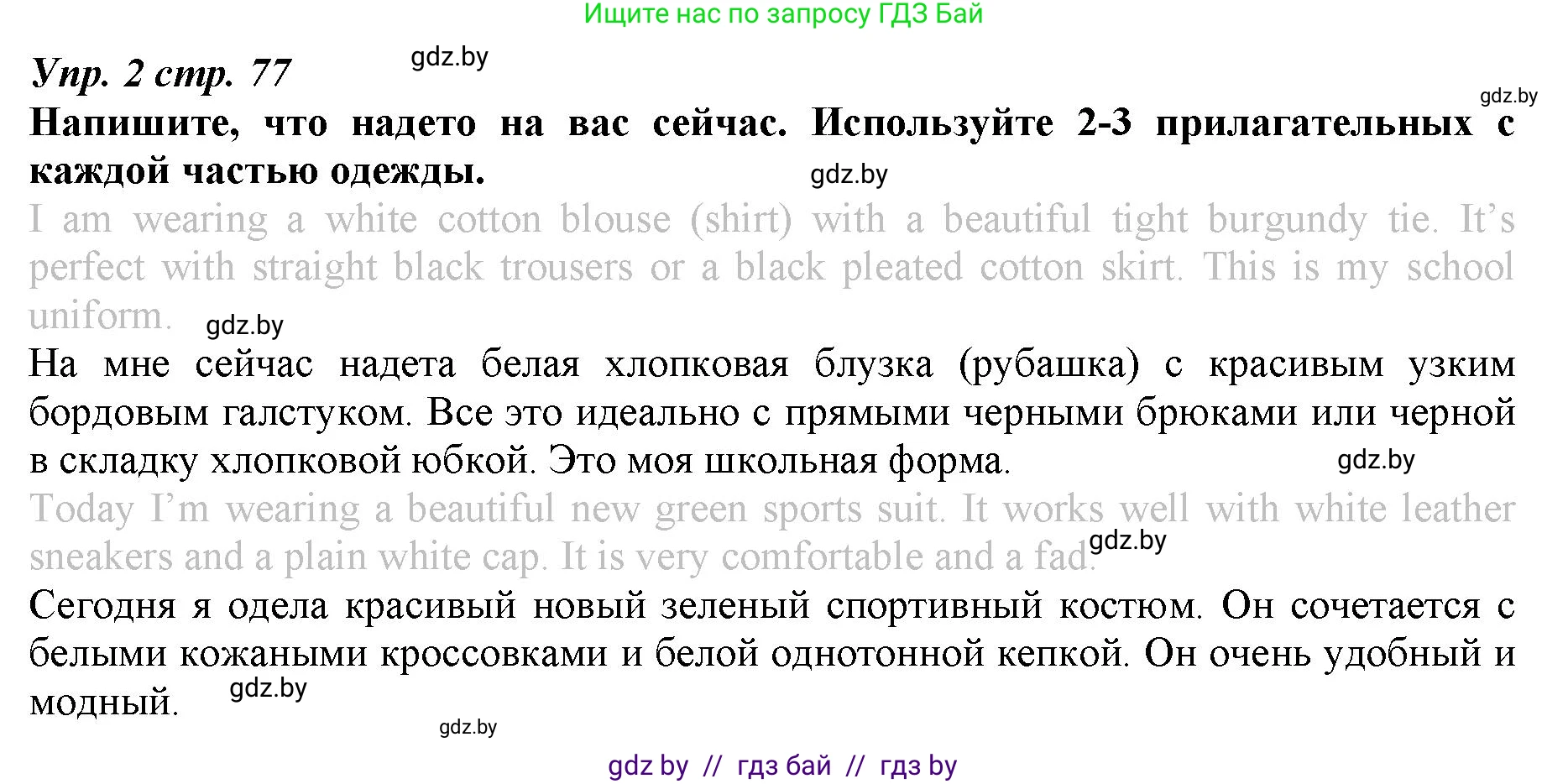 Ищите нас по запросу ГДЗ Бай

Упр. 2 стр. 77 gdz.by

gdz.by

Напишите, что надето на вас сейчас. Используйте 2-3 прилагательных с каждой частью одежды. gdz.by

I am wearing a white cotton blouse (shirt) with a beautiful tight burgundy tie. It's perfect with straight black trousers or a black pleated cotton skirt. This is my school uniform. gdz.by

На мне сейчас надета белая хлопковая блузка (рубашка) с красивым узким бордовым галстуком. Все это идеально с прямыми черными брюками или черной в складку хлопковой юбкой. Это моя школьная форма. gdz.by

Today I'm wearing a beautiful new green sports suit. It works well with white leather sneakers and a plain white cap. It is very comfortable and a fad. gdz.by

Сегодня я одела красивый новый зеленый спортивный костюм. Он сочетается с белыми кожаными кроссовками и белой однотонной кепкой. Он очень удобный и модный. gdz.by

gdz.by

gdz by // гдз бай // гдз by